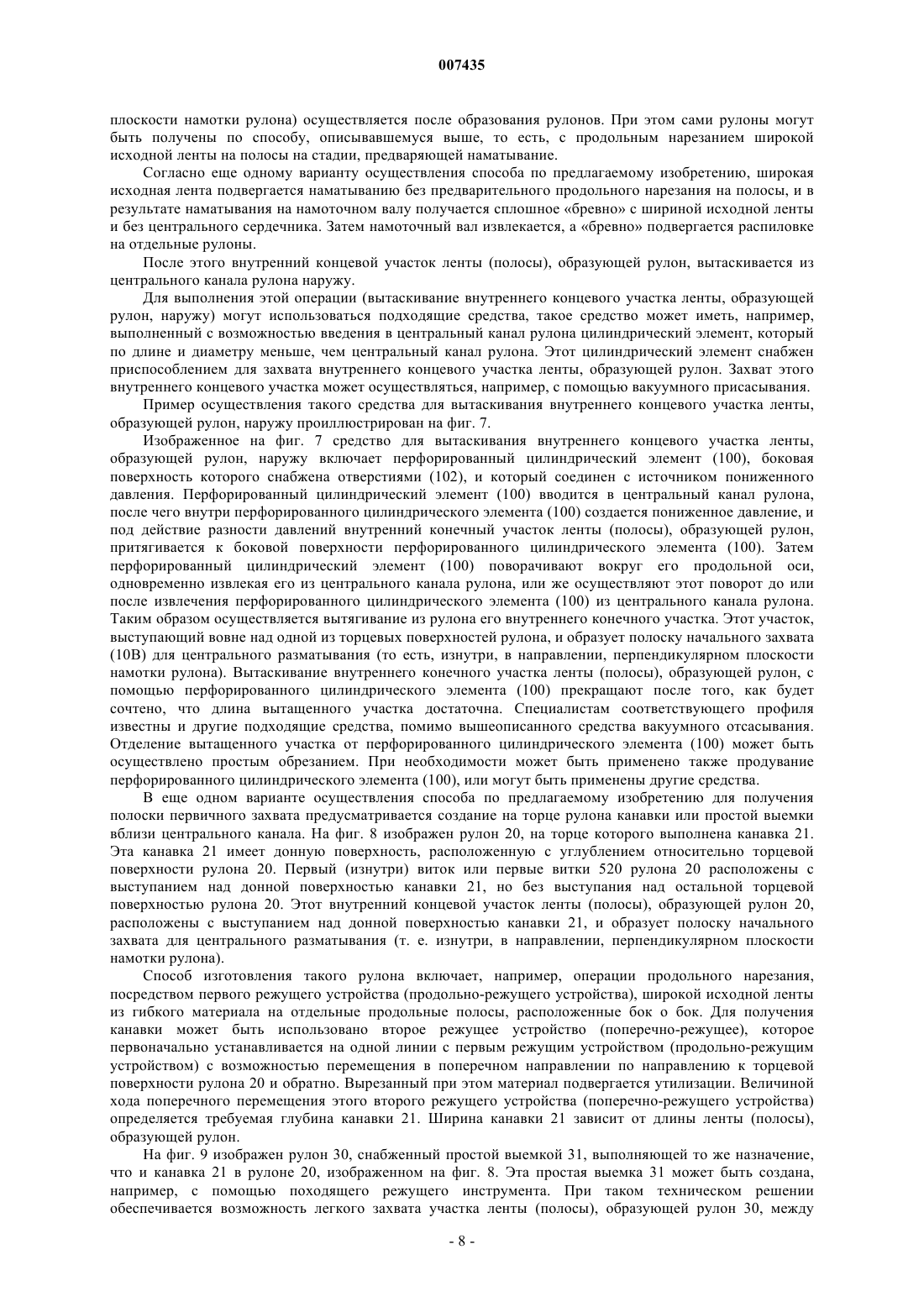 007435

плоскости намотки рулона) осуществляется после образования рулонов. При этом сами рулоны могут быть получены по способу, описывавшемуся выше, то есть, с продольным нарезанием широкой исходной ленты на полосы на стадии, предваряющей наматывание.

Согласно еще одному варианту осуществления способа по предлагаемому изобретению, широкая исходная лента подвергается наматыванию без предварительного продольного нарезания на полосы, и в результате наматывания на намоточном валу получается сплошное «бревно» с шириной исходной ленты и без центрального сердечника. Затем намоточный вал извлекается, а «бревно» подвергается распиловке на отдельные рулоны.

После этого внутренний концевой участок ленты (полосы), образующей рулон, вытаскивается из центрального канала рулона наружу.

Для выполнения этой операции (вытаскивание внутреннего концевого участка ленты, образующей рулон, наружу) могут использоваться подходящие средства, такое средство может иметь, например, выполненный с возможностью введения в центральный канал рулона цилиндрический элемент, который по длине и диаметру меньше, чем центральный канал рулона. Этот цилиндрический элемент снабжен приспособлением для захвата внутреннего концевого участка ленты, образующей рулон. Захват этого внутреннего концевого участка может осуществляться, например, с помощью вакуумного присасывания.

Пример осуществления такого средства для вытаскивания внутреннего концевого участка ленты, образующей рулон, наружу проиллюстрирован на фиг. 7.

Изображенное на фиг. 7 средство для вытаскивания внутреннего концевого участка ленты, образующей рулон, наружу включает перфорированный цилиндрический элемент (100), боковая поверхность которого снабжена отверстиями (102), и который соединен с источником пониженного давления. Перфорированный цилиндрический элемент (100) вводится в центральный канал рулона, после чего внутри перфорированного цилиндрического элемента (100) создается пониженное давление, и под действие разности давлений внутренний конечный участок ленты (полосы), образующей рулон, притягивается к боковой поверхности перфорированного цилиндрического элемента (100). Затем перфорированный цилиндрический элемент (100) поворачивают вокруг его продольной оси, одновременно извлекая его из центрального канала рулона, или же осуществляют этот поворот до или после извлечения перфорированного цилиндрического элемента (100) из центрального канала рулона. Таким образом осуществляется вытягивание из рулона его внутреннего конечного участка. Этот участок, выступающий вовне над одной из торцевых поверхностей рулона, и образует полоску начального захвата (10В) для центрального разматывания (то есть, изнутри, в направлении, перпендикулярном плоскости намотки рулона). Вытаскивание внутреннего конечного участка ленты (полосы), образующей рулон, с помощью перфорированного цилиндрического элемента (100) прекращают после того, как будет сочтено, что длина вытащенного участка достаточна. Специалистам соответствующего профиля известны и другие подходящие средства, помимо вышеописанного средства вакуумного отсасывания. Отделение вытащенного участка от перфорированного цилиндрического элемента (100) может быть осуществлено простым обрезанием. При необходимости может быть применено также продувание перфорированного цилиндрического элемента (100), или могут быть применены другие средства.

В еще одном варианте осуществления способа по предлагаемому изобретению для получения полоски первичного захвата предусматривается создание на торце рулона канавки или простой выемки вблизи центрального канала. На фиг. 8 изображен рулон 20, на торце которого выполнена канавка 21. Эта канавка 21 имеет донную поверхность, расположенную с углублением относительно торцевой поверхности рулона 20. Первый (изнутри) виток или первые витки 520 рулона 20 расположены с выступанием над донной поверхностью канавки 21, но без выступания над остальной торцевой поверхностью рулона 20. Этот внутренний концевой участок ленты (полосы), образующей рулон 20, расположены с выступанием над донной поверхностью канавки 21, и образует полоску начального захвата для центрального разматывания (т. е. изнутри, в направлении, перпендикулярном плоскости намотки рулона).

Способ изготовления такого рулона включает, например, операции продольного нарезания, посредством первого режущего устройства (продольно-режущего устройства), широкой исходной ленты из гибкого материала на отдельные продольные полосы, расположенные бок о бок. Для получения канавки может быть использовано второе режущее устройство (поперечно-режущее), которое первоначально устанавливается на одной линии с первым режущим устройством (продольно-режущим устройством) с возможностью перемещения в поперечном направлении по направлению к торцевой поверхности рулона 20 и обратно. Вырезанный при этом материал подвергается утилизации. Величиной хода поперечного перемещения этого второго режущего устройства (поперечно-режущего устройства) определяется требуемая глубина канавки 21. Ширина канавки 21 зависит от длины ленты (полосы), образующей рулон.

На фиг. 9 изображен рулон 30, снабженный простой выемкой 31, выполняющей то же назначение, что и канавка 21 в рулоне 20, изображенном на фиг. 8. Эта простая выемка 31 может быть создана, например, с помощью походящего режущего инструмента. При таком техническом решении обеспечивается возможность легкого захвата участка ленты (полосы), образующей рулон 30, между

- 8 -